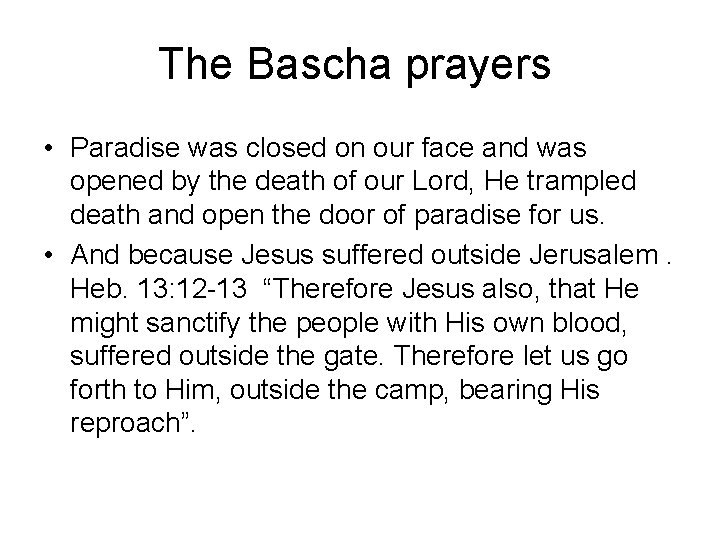 The Bascha prayers

• Paradise was closed on our face and was opened by the death of our Lord, He trampled death and open the door of paradise for us.

• And because Jesus suffered outside Jerusalem . Heb. 13:12-13 “Therefore Jesus also, that He might sanctify the people with His own blood, suffered outside the gate. Therefore let us go forth to Him, outside the camp, bearing His reproach”.